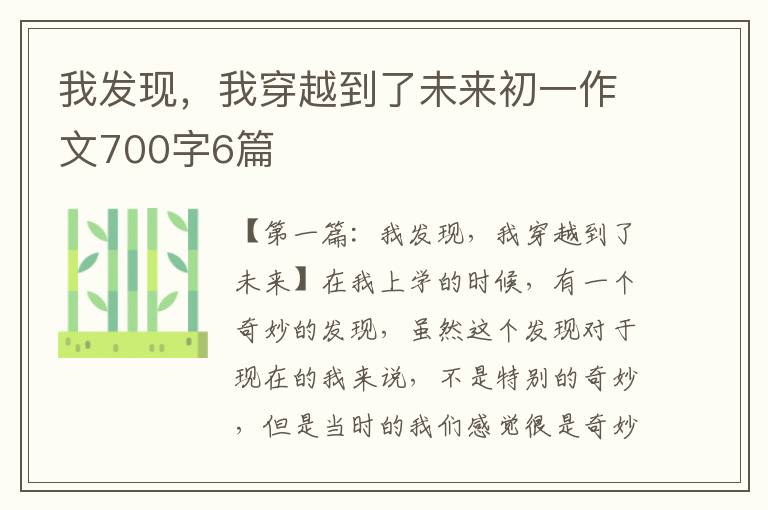 我发现，我穿越到了未来初一作文700字6篇

【第一篇：我发现，我穿越到了未来】在我上学的时候，有一个奇妙的发现，虽然这个发现对于现在的我来说，不是特别的奇妙，但是当时的我们感觉很是奇妙